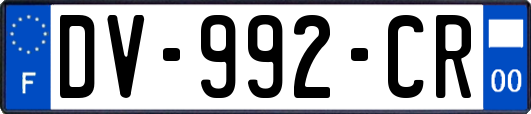 F
DV-992-CR
00